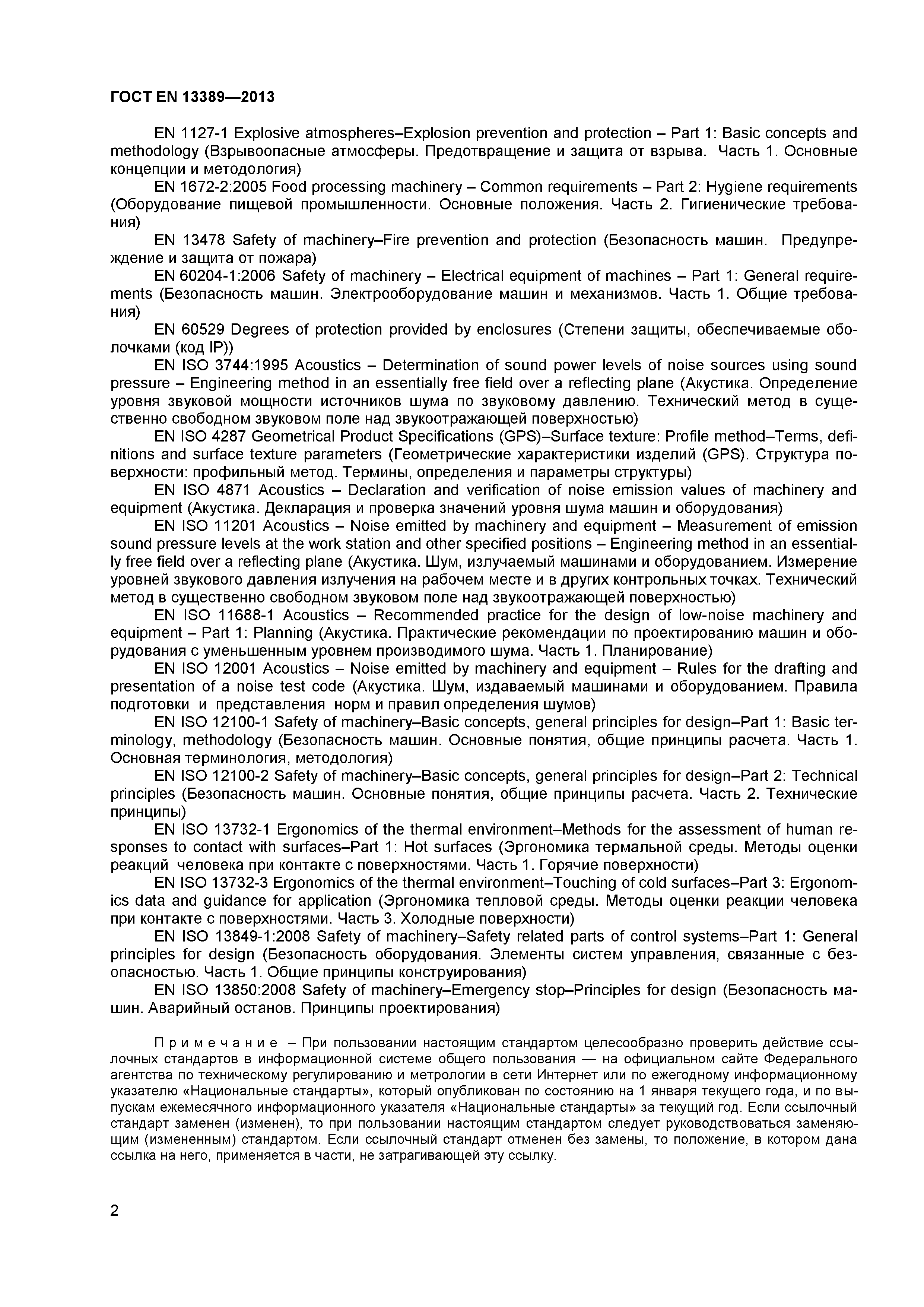 ГОСТ EN 13389—2013

EN 1127-1 Explosive atmospheres–Explosion prevention and protection – Part 1: Basic concepts and methodology (Взрывоопасные атмосферы. Предотвращение и защита от взрыва. Часть 1. Основные концепции и методология)

EN 1672-2:2005 Food processing machinery – Common requirements – Part 2: Hygiene requirements (Оборудование пищевой промышленности. Основные положения. Часть 2. Гигиенические требования)

EN 13478 Safety of machinery–Fire prevention and protection (Безопасность машин. Предупреждение и защита от пожара)

EN 60204-1:2006 Safety of machinery – Electrical equipment of machines – Part 1: General requirements (Безопасность машин. Электрооборудование машин и механизмов. Часть 1. Общие требования)

EN 60529 Degrees of protection provided by enclosures (Степени защиты, обеспечиваемые оболочками (код IP))

EN ISO 3744:1995 Acoustics – Determination of sound power levels of noise sources using sound pressure – Engineering method in an essentially free field over a reflecting plane (Акустика. Определение уровня звуковой мощности источников шума по звуковому давлению. Технический метод в существенно свободном звуковом поле над звукоотражающей поверхностью)

EN ISO 4287 Geometrical Product Specifications (GPS)–Surface texture: Profile method–Terms, definitions and surface texture parameters (Геометрические характеристики изделий (GPS). Структура поверхности: профильный метод. Термины, определения и параметры структуры)

EN ISO 4871 Acoustics – Declaration and verification of noise emission values of machinery and equipment (Акустика. Декларация и проверка значений уровня шума машин и оборудования)

EN ISO 11201 Acoustics – Noise emitted by machinery and equipment – Measurement of emission sound pressure levels at the work station and other specified positions – Engineering method in an essentially free field over a reflecting plane (Акустика. Шум, излучаемый машинами и оборудованием. Измерение уровней звукового давления излучения на рабочем месте и в других контрольных точках. Технический метод в существенно свободном звуковом поле над звукоотражающей поверхностью)

EN ISO 11688-1 Acoustics – Recommended practice for the design of low-noise machinery and equipment – Part 1: Planning (Акустика. Практические рекомендации по проектированию машин и оборудования с уменьшенным уровнем производимого шума. Часть 1. Планирование)

EN ISO 12001 Acoustics – Noise emitted by machinery and equipment – Rules for the drafting and presentation of a noise test code (Акустика. Шум, издаваемый машинами и оборудованием. Правила подготовки и представления норм и правил определения шумов)

EN ISO 12100-1 Safety of machinery–Basic concepts, general principles for design–Part 1: Basic terminology, methodology (Безопасность машин. Основные понятия, общие принципы расчета. Часть 1. Основная терминология, методология)

EN ISO 12100-2 Safety of machinery–Basic concepts, general principles for design–Part 2: Technical principles (Безопасность машин. Основные понятия, общие принципы расчета. Часть 2. Технические принципы)

EN ISO 13732-1 Ergonomics of the thermal environment–Methods for the assessment of human responses to contact with surfaces–Part 1: Hot surfaces (Эргономика термальной среды. Методы оценки реакций человека при контакте с поверхностями. Часть 1. Горячие поверхности)

EN ISO 13732-3 Ergonomics of the thermal environment–Touching of cold surfaces–Part 3: Ergonomics data and guidance for application (Эргономика тепловой среды. Методы оценки реакции человека при контакте с поверхностями. Часть 3. Холодные поверхности)

EN ISO 13849-1:2008 Safety of machinery–Safety related parts of control systems–Part 1: General principles for design (Безопасность оборудования. Элементы систем управления, связанные с безопасностью. Часть 1. Общие принципы конструирования)

EN ISO 13850:2008 Safety of machinery–Emergency stop–Principles for design (Безопасность машин. Аварийный останов. Принципы проектирования)

Примечание – При пользовании настоящим стандартом целесообразно проверить действие ссылочных стандартов в информационной системе общего пользования — на официальном сайте Федерального агентства по техническому регулированию и метрологии в сети Интернет или по ежегодному информационному указателю «Национальные стандарты», который опубликован по состоянию на 1 января текущего года, и по выпускам ежемесячного информационного указателя «Национальные стандарты» за текущий год. Если ссылочный стандарт заменен (изменен), то при пользовании настоящим стандартом следует руководствоваться заменяющим (измененным) стандартом. Если ссылочный стандарт отменен без замены, то положение, в котором дана ссылка на него, применяется в части, не затрагивающей эту ссылку.

2